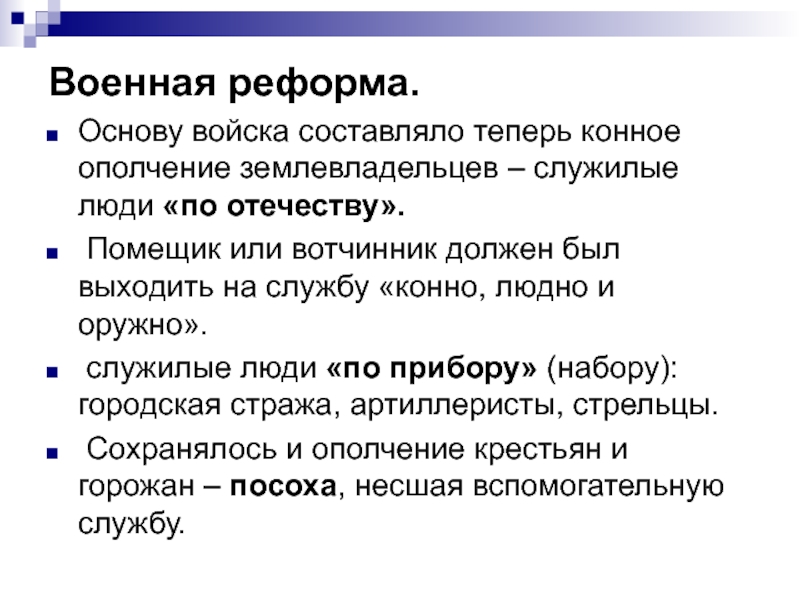 Военная реформа.

Основу войска составляло теперь конное ополчение землевладельцев – служилые люди «по отечеству».

Помещик или вотчинник должен был выходить на службу «конно, людно и оружно».

служилые люди «по прибору» (набору): городская стража, артиллеристы, стрельцы.

Сохранялось и ополчение крестьян и горожан – посоха, несшая вспомогательную службу.